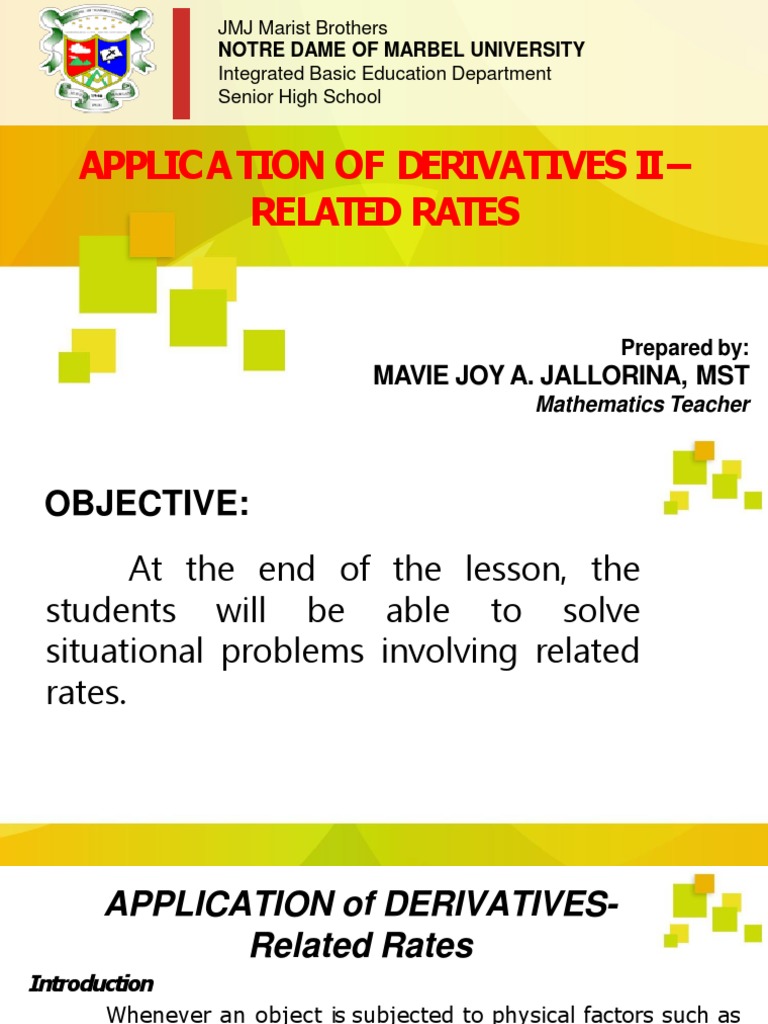 JMJ Marist Brothers
NOTRE DAME OF MARBEL UNIVERSITY
Integrated Basic Education Department
Senior High School

APPLICATION OF DERIVATIVES II – RELATED RATES

Prepared by:
MAVIE JOY A. JALLORINA, MST
Mathematics Teacher

OBJECTIVE:

At the end of the lesson, the students will be able to solve situational problems involving related rates.

APPLICATION of DERIVATIVES- Related Rates

Introduction

Whenever an object is subjected to physical factors such as